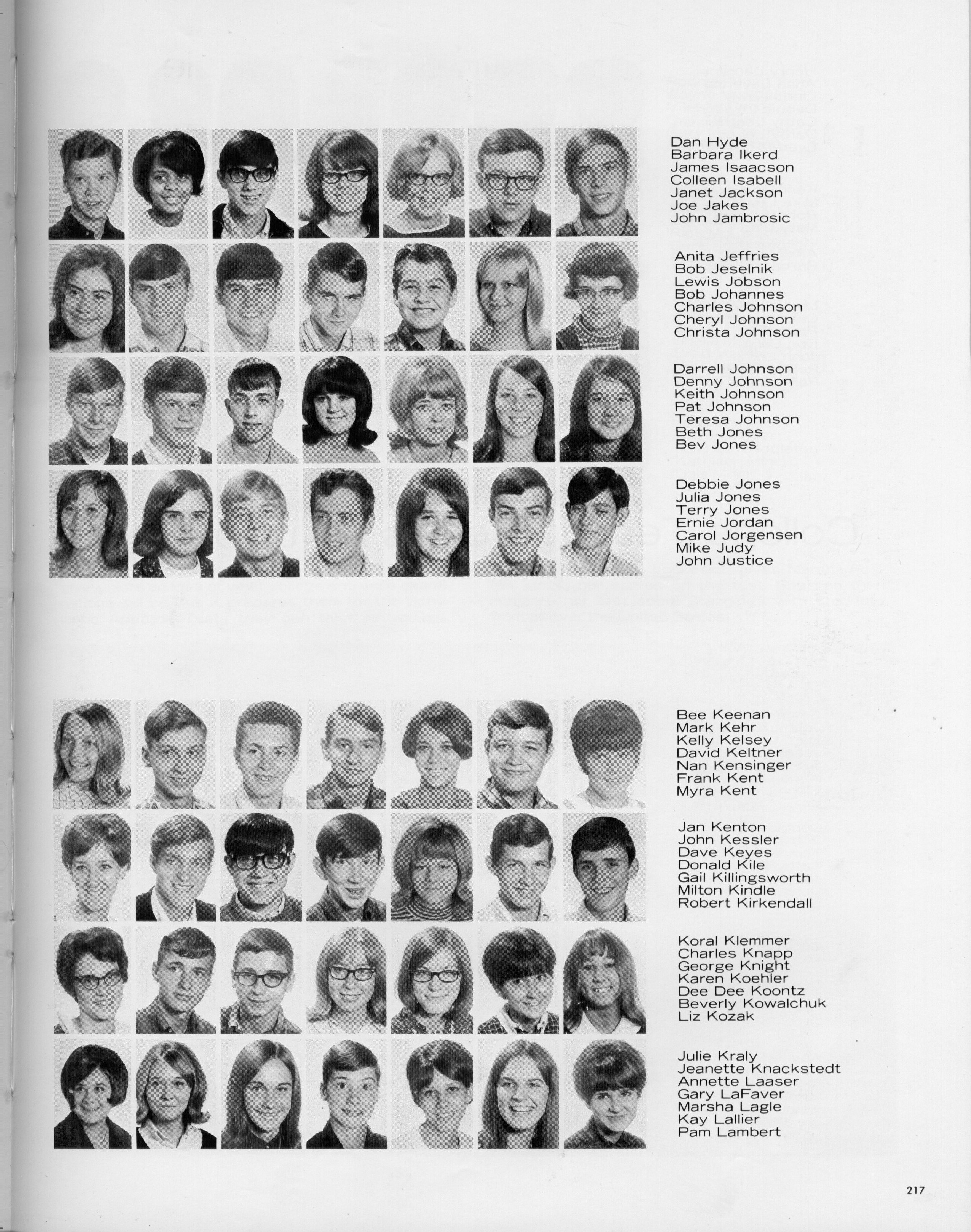 Dan Hyde
Barbara Ikerd
James Isaacson
Colleen Isabell
Janet Jackson
Joe Jakes
John Jambrosic

Anita Jeffries
Bob Jeselnik
Lewis Jobson
Bob Johannes
Charles Johnson
Cheryl Johnson
Christa Johnson

Darrell Johnson
Denny Johnson
Keith Johnson
Pat Johnson
Teresa Johnson
Beth Jones
Bev Jones

Debbie Jones
Julia Jones
Terry Jones
Ernie Jordan
Carol Jorgensen
Mike Judy
John Justice

Bee Keenan
Mark Kehr
Kelly Kelsey
David Keltner
Nan Kensinger
Frank Kent
Myra Kent

Jan Kenton
John Kessler
Dave Keyes
Donald Kile
Gail Killingsworth
Milton Kindle
Robert Kirkendall

Koral Klemmer
Charles Knapp
George Knight
Karen Koehler
Dee Dee Koontz
Beverly Kowalchuk
Liz Kozak

Julie Kraly
Jeanette Knackstedt
Annette Laaser
Gary LaFaver
Marsha Lagle
Kay Lallier
Pam Lambert

217